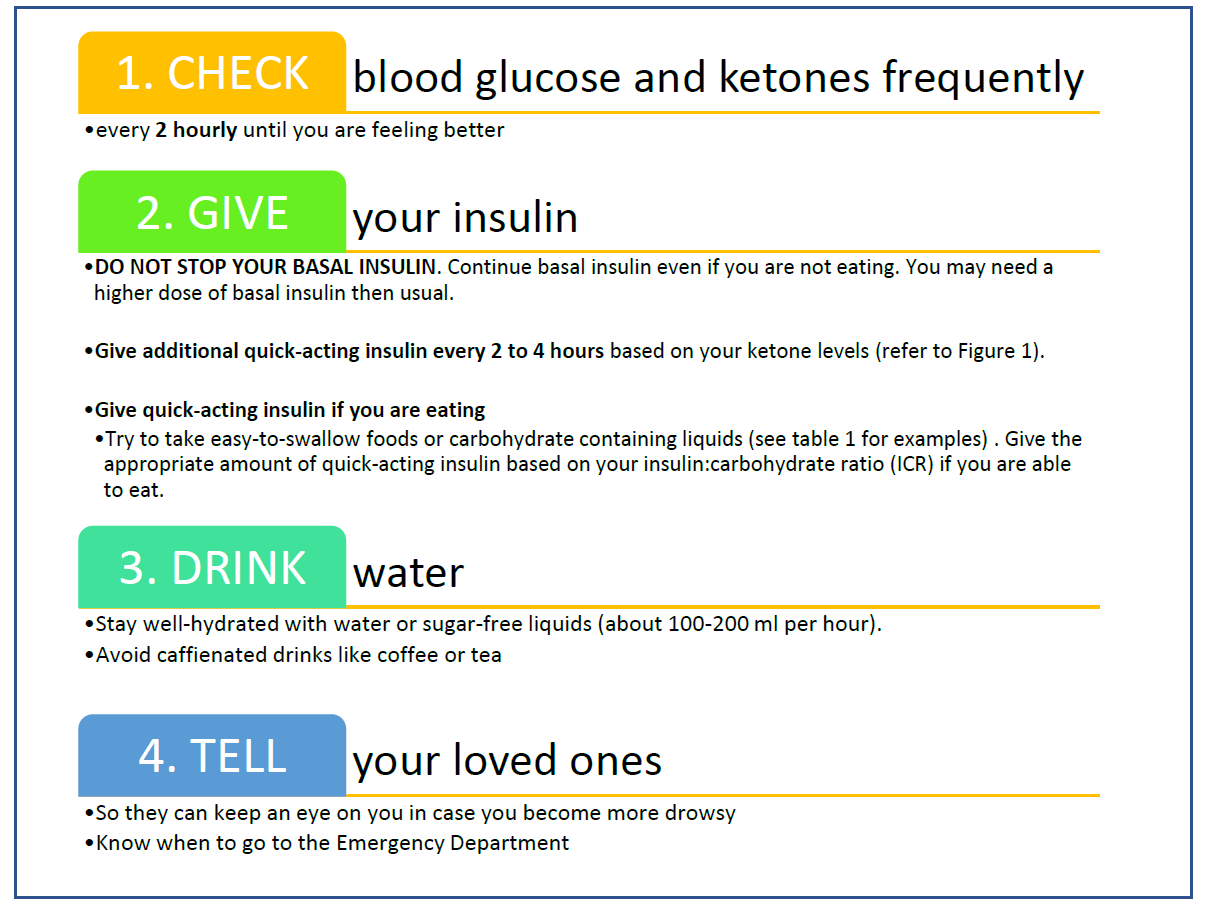 1. CHECK blood glucose and ketones frequently

•every 2 hourly until you are feeling better

2. GIVE your insulin

•DO NOT STOP YOUR BASAL INSULIN. Continue basal insulin even if you are not eating. You may need a higher dose of basal insulin then usual.

•Give additional quick-acting insulin every 2 to 4 hours based on your ketone levels (refer to Figure 1).

•Give quick-acting insulin if you are eating
•Try to take easy-to-swallow foods or carbohydrate containing liquids (see table 1 for examples) . Give the appropriate amount of quick-acting insulin based on your insulin:carbohydrate ratio (ICR) if you are able to eat.

3. DRINK water

•Stay well-hydrated with water or sugar-free liquids (about 100-200 ml per hour).
•Avoid caffienated drinks like coffee or tea

4. TELL your loved ones

•So they can keep an eye on you in case you become more drowsy
•Know when to go to the Emergency Department